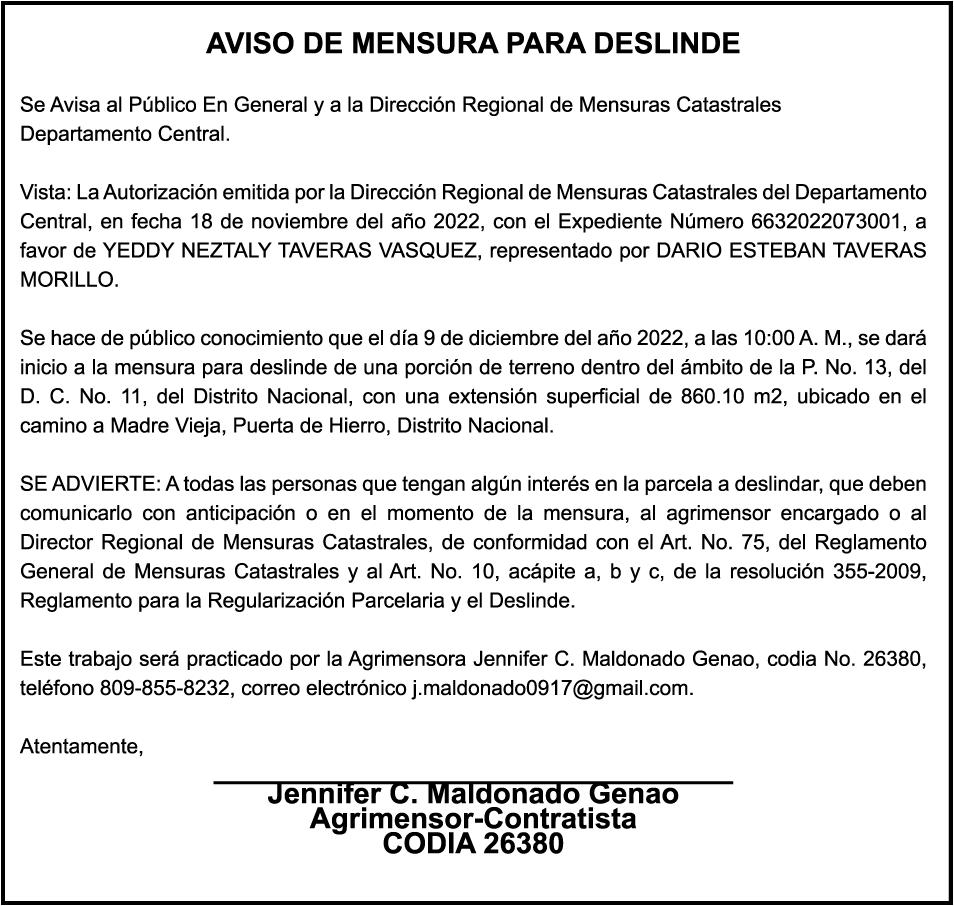 AVISO DE MENSURA PARA DESLINDE

Se Avisa al Público En General y a la Dirección Regional de Mensuras Catastrales Departamento Central.

Vista: La Autorización emitida por la Dirección Regional de Mensuras Catastrales del Departamento Central, en fecha 18 de noviembre del año 2022, con el Expediente Número 6632022073001, a favor de YEDDY NEZTALY TAVERAS VASQUEZ, representado por DARIO ESTEBAN TAVERAS MORILLO.

Se hace de público conocimiento que el día 9 de diciembre del año 2022, a las 10:00 A. M., se dará inicio a la mensura para deslinde de una porción de terreno dentro del ámbito de la P. No. 13, del D. C. No. 11, del Distrito Nacional, con una extensión superficial de 860.10 m2, ubicado en el camino a Madre Vieja, Puerta de Hierro, Distrito Nacional.

SE ADVIERTE: A todas las personas que tengan algún interés en la parcela a deslindar, que deben comunicarlo con anticipación o en el momento de la mensura, al agrimensor encargado o al Director Regional de Mensuras Catastrales, de conformidad con el Art. No. 75, del Reglamento General de Mensuras Catastrales y al Art. No. 10, acápite a, b y c, de la resolución 355-2009, Reglamento para la Regularización Parcelaria y el Deslinde.

Este trabajo será practicado por la Agrimensora Jennifer C. Maldonado Genao, codia No. 26380, teléfono 809-855-8232, correo electrónico j.maldonado0917@gmail.com.

Atentamente,

Jennifer C. Maldonado Genao
Agrimensor-Contratista
CODIA 26380